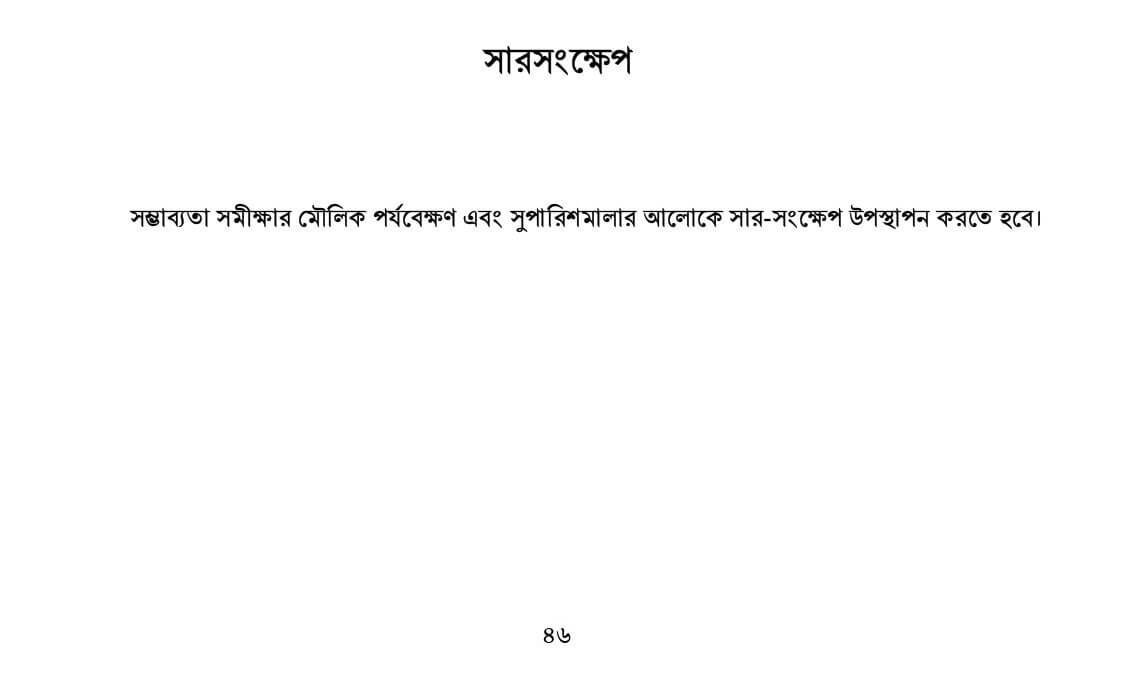 সারসংক্ষেপ

সম্ভাব্যতা সমীক্ষার মৌলিক পর্যবেক্ষণ এবং সুপারিশমালার আলোকে সার-সংক্ষেপ উপস্থাপন করতে হবে।

৪৬